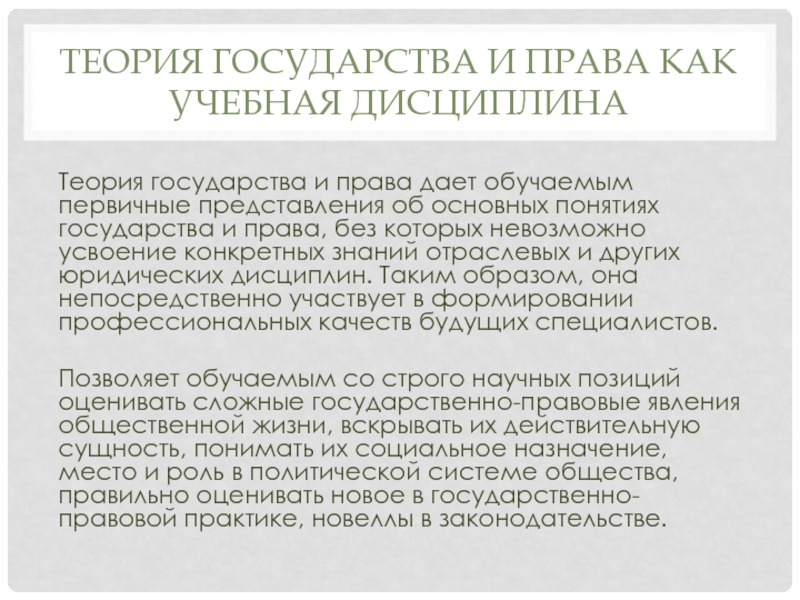 ТЕОРИЯ ГОСУДАРСТВА И ПРАВА КАК УЧЕБНАЯ ДИСЦИПЛИНА

Теория государства и права дает обучаемым первичные представления об основных понятиях государства и права, без которых невозможно усвоение конкретных знаний отраслевых и других юридических дисциплин. Таким образом, она непосредственно участвует в формировании профессиональных качеств будущих специалистов.

Позволяет обучаемым со строго научных позиций оценивать сложные государственно-правовые явления общественной жизни, вскрывать их действительную сущность, понимать их социальное назначение, место и роль в политической системе общества, правильно оценивать новое в государственно-правовой практике, новеллы в законодательстве.